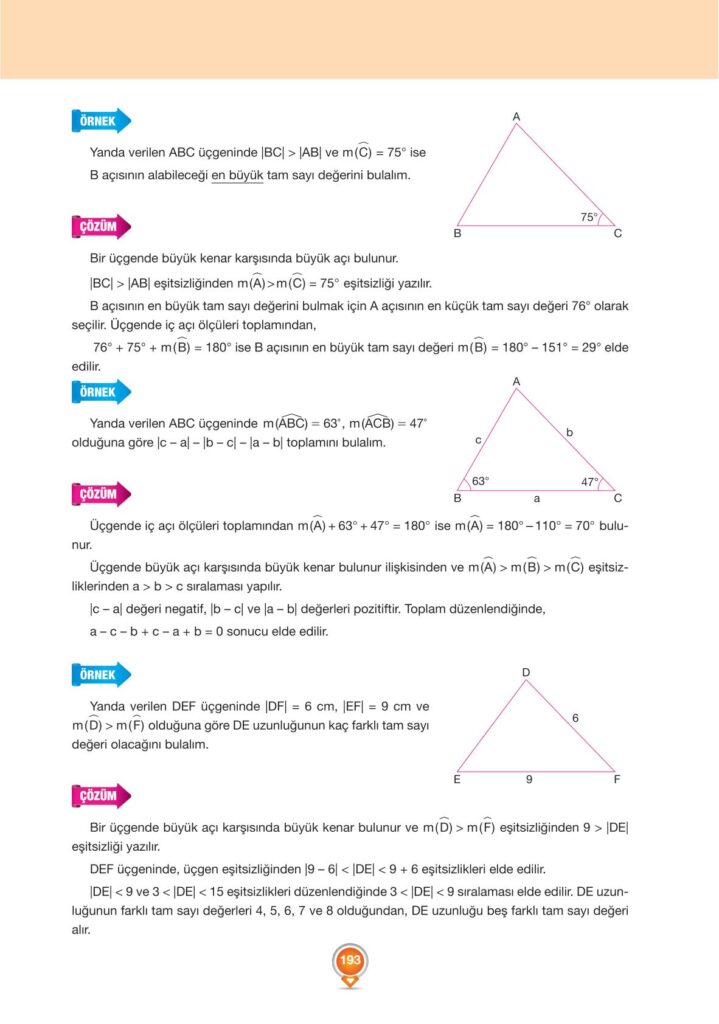 ÖRNEK

Yanda verilen ABC üçgeninde $|BC| > |AB|$ ve $m(\widehat{C}) = 75°$ ise B açısının alabileceği en büyük tam sayı değerini bulalım.

A
75°
B
C

ÇÖZÜM

Bir üçgende büyük kenar karşısında büyük açı bulunur.

$|BC| > |AB|$ eşitsizliğinden $m(\widehat{A}) > m(\widehat{C}) = 75°$ eşitsizliği yazılır.

B açısının en büyük tam sayı değerini bulmak için A açısının en küçük tam sayı değeri 76° olarak seçilir. Üçgende iç açı ölçüleri toplamından,

$76° + 75° + m(\widehat{B}) = 180°$ ise B açısının en büyük tam sayı değeri $m(\widehat{B}) = 180° - 151° = 29°$ elde edilir.

ÖRNEK

Yanda verilen ABC üçgeninde $m(\widehat{ABC}) = 63°$, $m(\widehat{ACB}) = 47°$ olduğuna göre $|c - a| - |b - c| - |a - b|$ toplamını bulalım.

A
c
b
63°
47°
B
a
C

ÇÖZÜM

Üçgende iç açı ölçüleri toplamından $m(\widehat{A}) + 63° + 47° = 180°$ ise $m(\widehat{A}) = 180° - 110° = 70°$ bulunur.

Üçgende büyük açı karşısında büyük kenar bulunur ilişkisinden ve $m(\widehat{A}) > m(\widehat{B}) > m(\widehat{C})$ eşitsizliklerinden $a > b > c$ sıralaması yapılır.

$|c - a|$ değeri negatif, $|b - c|$ ve $|a - b|$ değerleri pozitiftir. Toplam düzenlendiğinde,

$a - c - b + c - a + b = 0$ sonucu elde edilir.

ÖRNEK

Yanda verilen DEF üçgeninde $|DF| = 6$ cm, $|EF| = 9$ cm ve $m(\widehat{D}) > m(\widehat{F})$ olduğuna göre DE uzunluğunun kaç farklı tam sayı değeri olacağını bulalım.

D
6
E
9
F

ÇÖZÜM

Bir üçgende büyük açı karşısında büyük kenar bulunur ve $m(\widehat{D}) > m(\widehat{F})$ eşitsizliğinden $9 > |DE|$ eşitsizliği yazılır.

DEF üçgeninde, üçgen eşitsizliğinden $|9 - 6| < |DE| < 9 + 6$ eşitsizlikleri elde edilir.

$|DE| < 9$ ve $3 < |DE| < 15$ eşitsizlikleri düzenlendiğinde $3 < |DE| < 9$ sıralaması elde edilir. DE uzunluğunun farklı tam sayı değerleri 4, 5, 6, 7 ve 8 olduğundan, DE uzunluğu beş farklı tam sayı değeri alır.

193